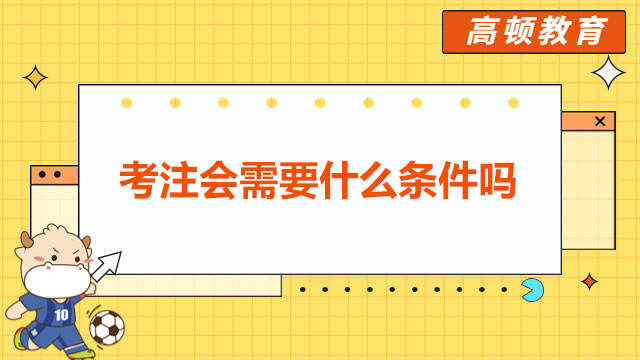 高顿教育

考注会需要什么条件吗

10